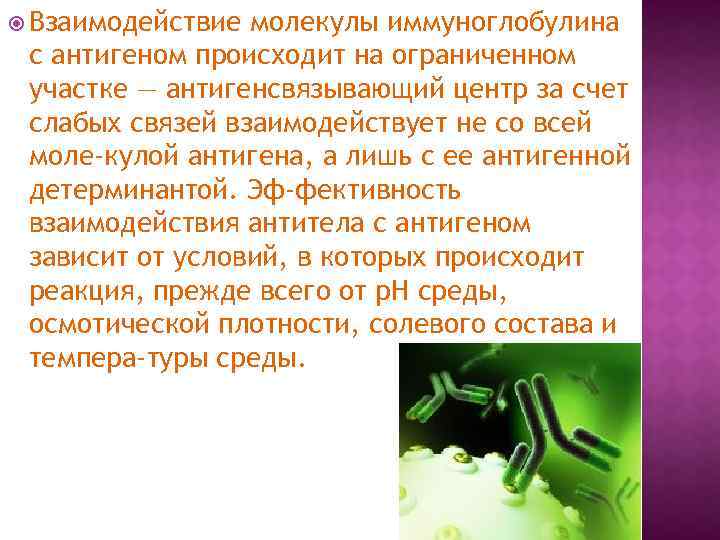 Взаимодействие молекулы иммуноглобулина с антигеном происходит на ограниченном участке — антигенсвязывающий центр за счет слабых связей взаимодействует не со всей моле-кулой антигена, а лишь с ее антигенной детерминантой. Эф-фективность взаимодействия антитела с антигеном зависит от условий, в которых происходит реакция, прежде всего от pH среды, осмотической плотности, солевого состава и темпера-туры среды.